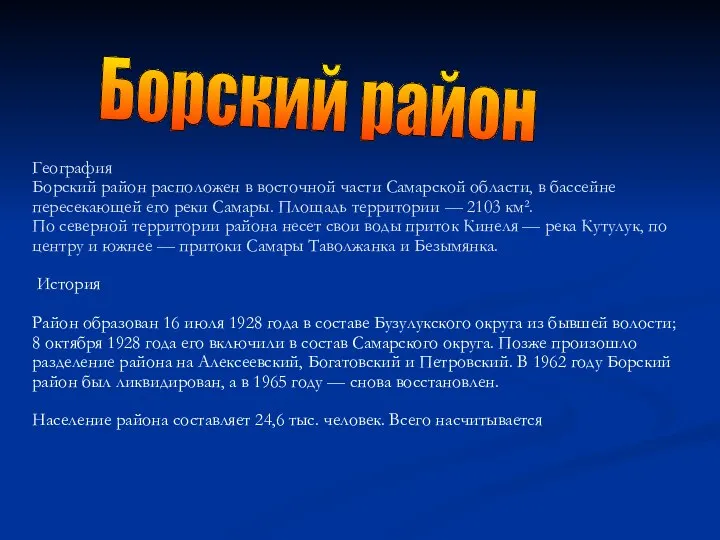 Борский район

География
Борский район расположен в восточной части Самарской области, в бассейне пересекающей его реки Самары. Площадь территории — 2103 км².
По северной территории района несет свои воды приток Кинеля — река Кутулук, по центру и южнее — притоки Самары Таволжанка и Безымянка.

История

Район образован 16 июля 1928 года в составе Бузулукского округа из бывшей волости; 8 октября 1928 года его включили в состав Самарского округа. Позже произошло разделение района на Алексеевский, Богатовский и Петровский. В 1962 году Борский район был ликвидирован, а в 1965 году — снова восстановлен.

Население района составляет 24,6 тыс. человек. Всего насчитывается